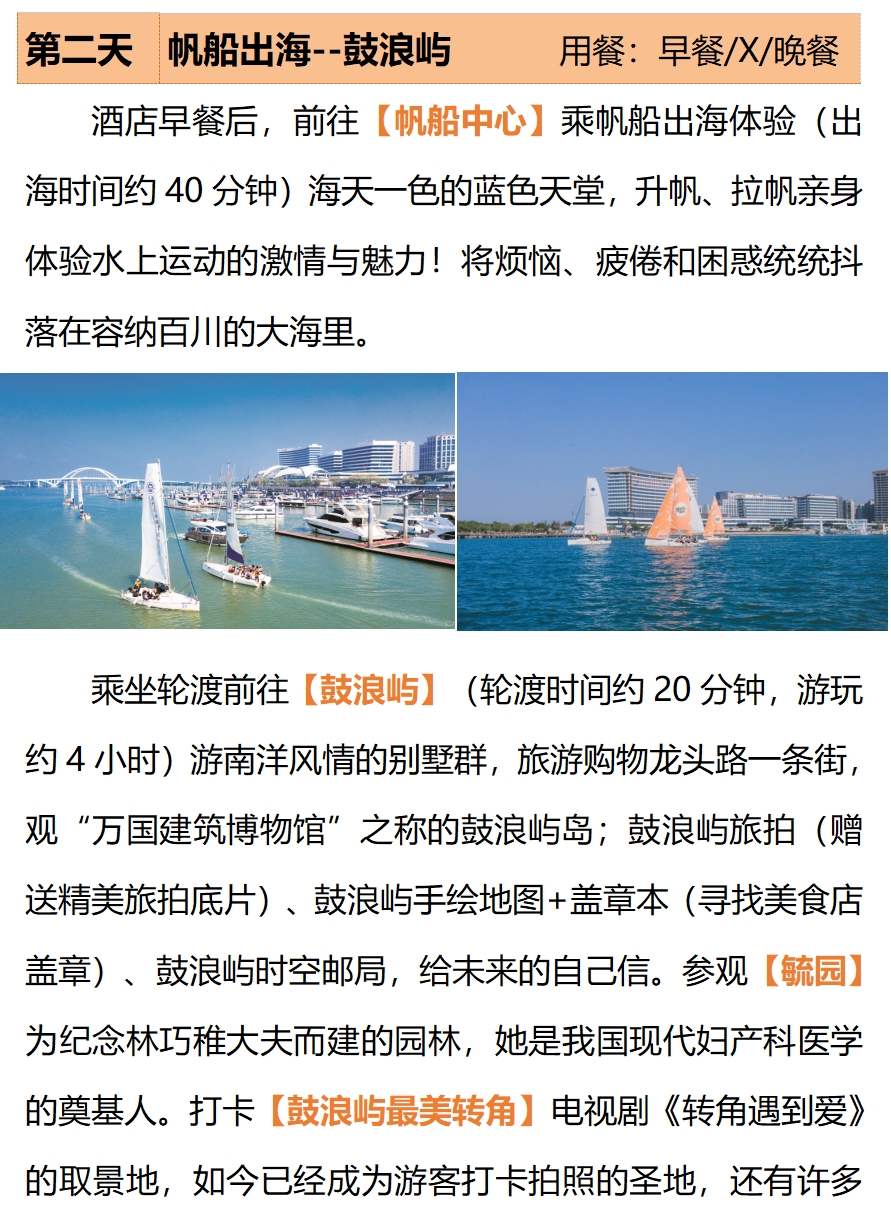 第二天 帆船出海--鼓浪屿 用餐：早餐/X/晚餐

酒店早餐后，前往【帆船中心】乘帆船出海体验（出海时间约40分钟）海天一色的蓝色天堂，升帆、拉帆亲身体验水上运动的激情与魅力！将烦恼、疲倦和困惑统统抖落在容纳百川的大海里。

乘坐轮渡前往【鼓浪屿】（轮渡时间约20分钟，游玩约4小时）游南洋风情的别墅群，旅游购物龙头路一条街，观“万国建筑博物馆”之称的鼓浪屿岛；鼓浪屿旅拍（赠送精美旅拍底片）、鼓浪屿手绘地图+盖章本（寻找美食店盖章）、鼓浪屿时空邮局，给未来的自己信。参观【毓园】为纪念林巧稚大夫而建的园林，她是我国现代妇产科医学的奠基人。打卡【鼓浪屿最美转角】电视剧《转角遇到爱》的取景地，如今已经成为游客打卡拍照的圣地，还有许多